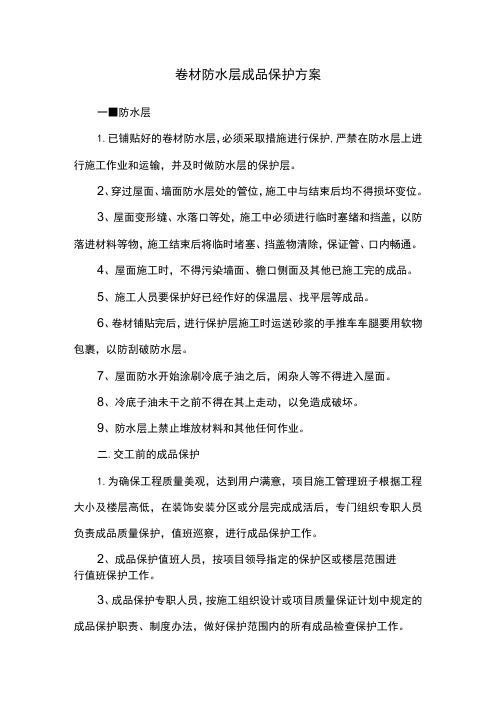 卷材防水层成品保护方案

一■防水层

1. 已铺贴好的卷材防水层，必须采取措施进行保护. 严禁在防水层上进行施工作业和运输，并及时做防水层的保护层。

2、穿过屋面、墙面防水层处的管位，施工中与结束后均不得损坏变位。

3、屋面变形缝、水落口等处，施工中必须进行临时塞绪和挡盖，以防落进材料等物，施工结束后将临时堵塞、挡盖物清除，保证管、口内畅通。

4、屋面施工时，不得污染墙面、檐口侧面及其他已施工完的成品。

5、施工人员要保护好已经作好的保温层、找平层等成品。

6、卷材铺贴完后，进行保护层施工时运送砂浆的手推车车腿要用软物包裹，以防刮破防水层。

7、屋面防水开始涂刷冷底子油之后，闲杂人等不得进入屋面。

8、冷底子油未干之前不得在其上走动，以免造成破坏。

9、防水层上禁止堆放材料和其他任何作业。

二. 交工前的成品保护

1. 为确保工程质量美观，达到用户满意，项目施工管理班子根据工程大小及楼层高低，在装饰安装分区或分层完成成活后，专门组织专职人员负责成品质量保护，值班巡察，进行成品保护工作。

2、成品保护值班人员，按项目领导指定的保护区或楼层范围进行值班保护工作。

3、成品保护专职人员，按施工组织设计或项目质量保证计划中规定的成品保护职责、制度办法，做好保护范围内的所有成品检查保护工作。